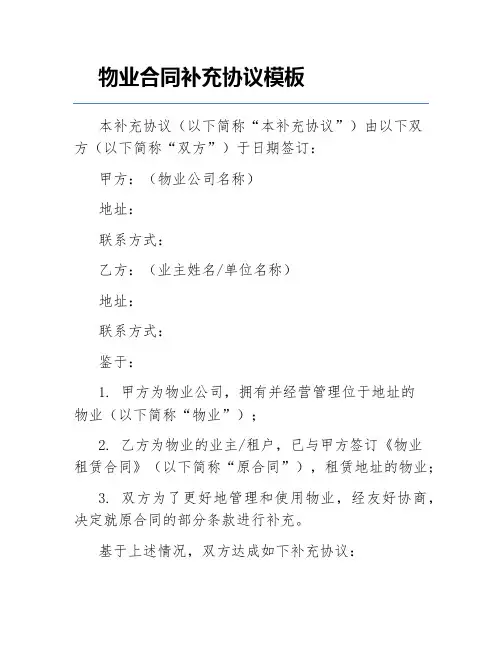 物业合同补充协议模板

本补充协议（以下简称“本补充协议”）由以下双方（以下简称“双方”）于日期签订：

甲方：（物业公司名称）

地址：

联系方式：

乙方：（业主姓名/单位名称）

地址：

联系方式：

鉴于：

1. 甲方为物业公司，拥有并经营管理位于地址的物业（以下简称“物业”）；

2. 乙方为物业的业主/租户，已与甲方签订《物业租赁合同》（以下简称“原合同”），租赁地址的物业；

3. 双方为了更好地管理和使用物业，经友好协商，决定就原合同的部分条款进行补充。

基于上述情况，双方达成如下补充协议：